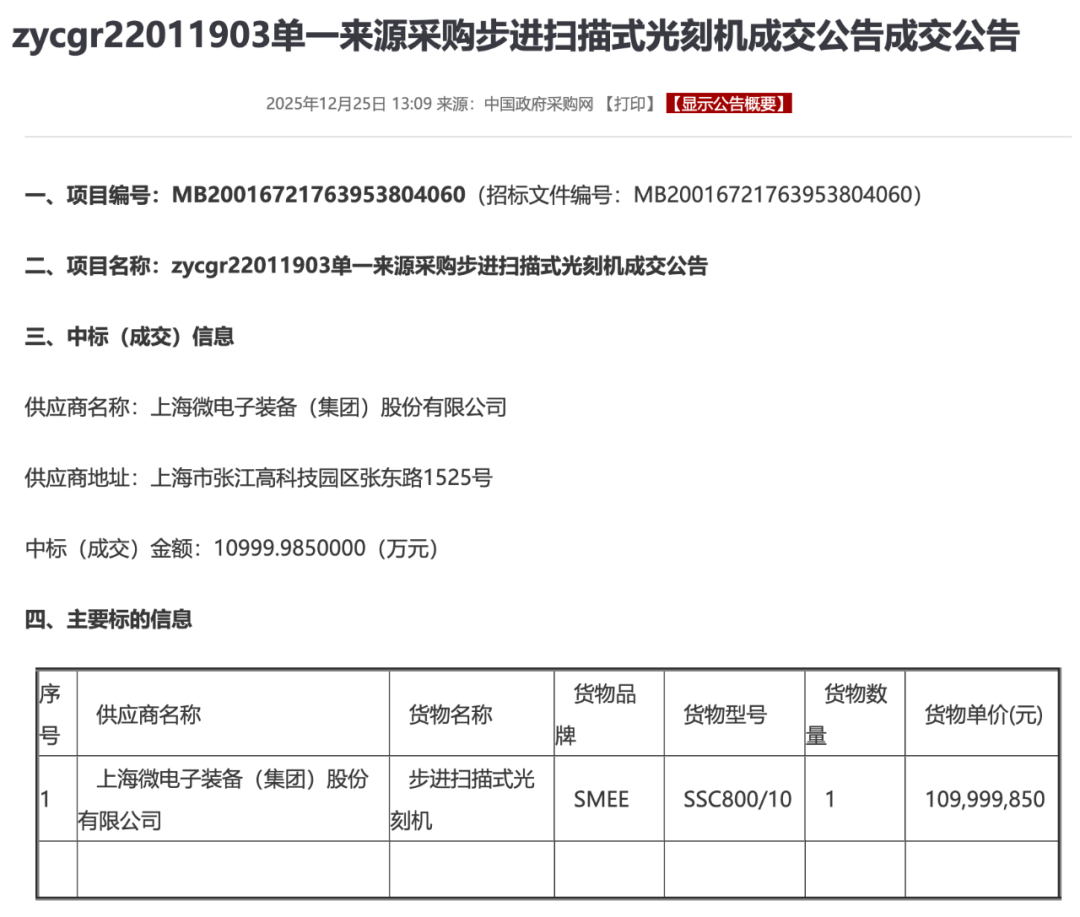 zycgr22011903单一来源采购步进扫描式光刻机成交公告成交公告

2025年12月25日 13:09 来源：中国政府采购网 【打印】 【显示公告概要】

一、项目编号：MB20016721763953804060（招标文件编号：MB20016721763953804060）

二、项目名称：zycgr22011903单一来源采购步进扫描式光刻机成交公告

三、中标（成交）信息

供应商名称：上海微电子装备（集团）股份有限公司

供应商地址：上海市张江高科技园区张东路1525号

中标（成交）金额：10999.9850000（万元）

四、主要标的信息

| 序号 | 供应商名称 | 货物名称 | 货物品牌 | 货物型号 | 货物数量 | 货物单价(元) |
|---|---|---|---|---|---|---|
| 1 | 上海微电子装备（集团）股份有限公司 | 步进扫描式光刻机 | SMEE | SSC800/10 | 1 | 109,999,850 |
| | | | | | | |